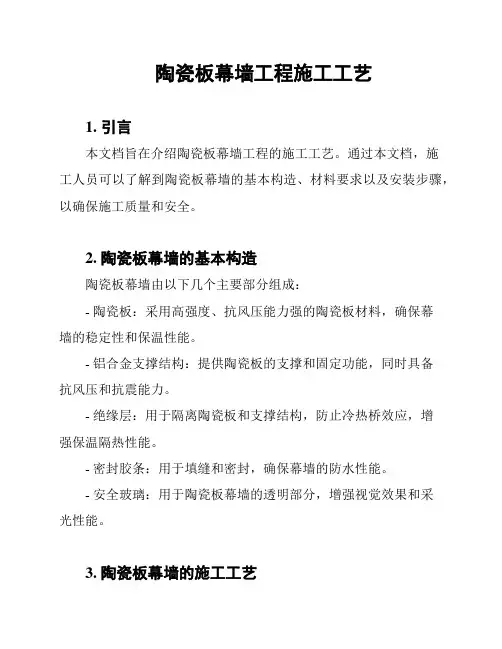 陶瓷板幕墙工程施工工艺

1. 引言

本文档旨在介绍陶瓷板幕墙工程的施工工艺。通过本文档，施工人员可以了解到陶瓷板幕墙的基本构造、材料要求以及安装步骤，以确保施工质量和安全。

2. 陶瓷板幕墙的基本构造

陶瓷板幕墙由以下几个主要部分组成：

- 陶瓷板：采用高强度、抗风压能力强的陶瓷板材料，确保幕墙的稳定性和保温性能。

- 铝合金支撑结构：提供陶瓷板的支撑和固定功能，同时具备抗风压和抗震能力。

- 绝缘层：用于隔离陶瓷板和支撑结构，防止冷热桥效应，增强保温隔热性能。

- 密封胶条：用于填缝和密封，确保幕墙的防水性能。

- 安全玻璃：用于陶瓷板幕墙的透明部分，增强视觉效果和采光性能。

3. 陶瓷板幕墙的施工工艺